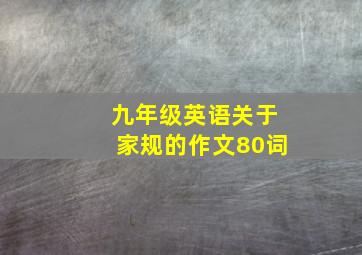 九年级英语关于家规的作文80词